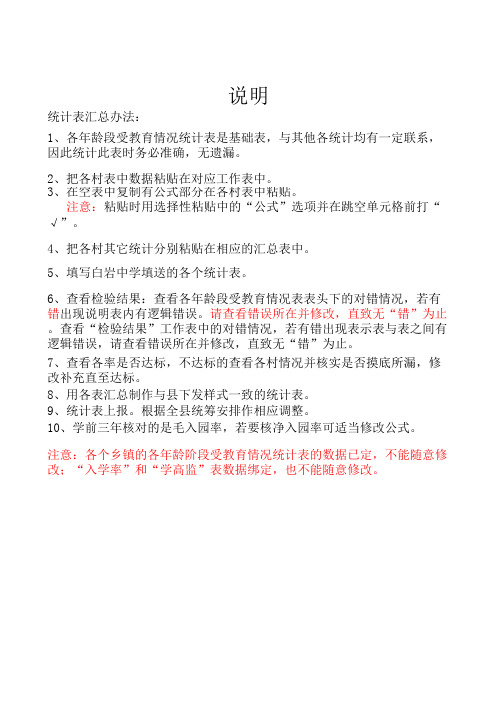 说明

统计表汇总办法:

1、各年龄段受教育情况统计表是基础表，与其他各统计均有一定联系，因此统计此表时务必准确，无遗漏。

2、把各村表中数据粘贴在对应工作表中。
3、在空表中复制有公式部分在各村表中粘贴。
注意：粘贴时用选择性粘贴中的“公式”选项并在跳空单元格前打“√”。

4、把各村其它统计分别粘贴在相应的汇总表中。

5、填写白岩中学填送的各个统计表。

6、查看检验结果：查看各年龄段受教育情况表表头下的对错情况，若有错出现说明表内有逻辑错误。请查看错误所在并修改，直致无“错”为止。查看“检验结果”工作表中的对错情况，若有错出现表示表与表之间有逻辑错误，请查看错误所在并修改，直致无“错”为止。
7、查看各率是否达标，不达标的查看各村情况并核实是否摸底所漏，修改补充直至达标。
8、用各表汇总制作与县下发样式一致的统计表。
9、统计表上报。根据全县统筹安排作相应调整。
10、学前三年核对的是毛入园率，若要核净入园率可适当修改公式。

注意：各个乡镇的各年龄阶段受教育情况统计表的数据已定，不能随意修改；“入学率”和“学高监”表数据绑定，也不能随意修改。